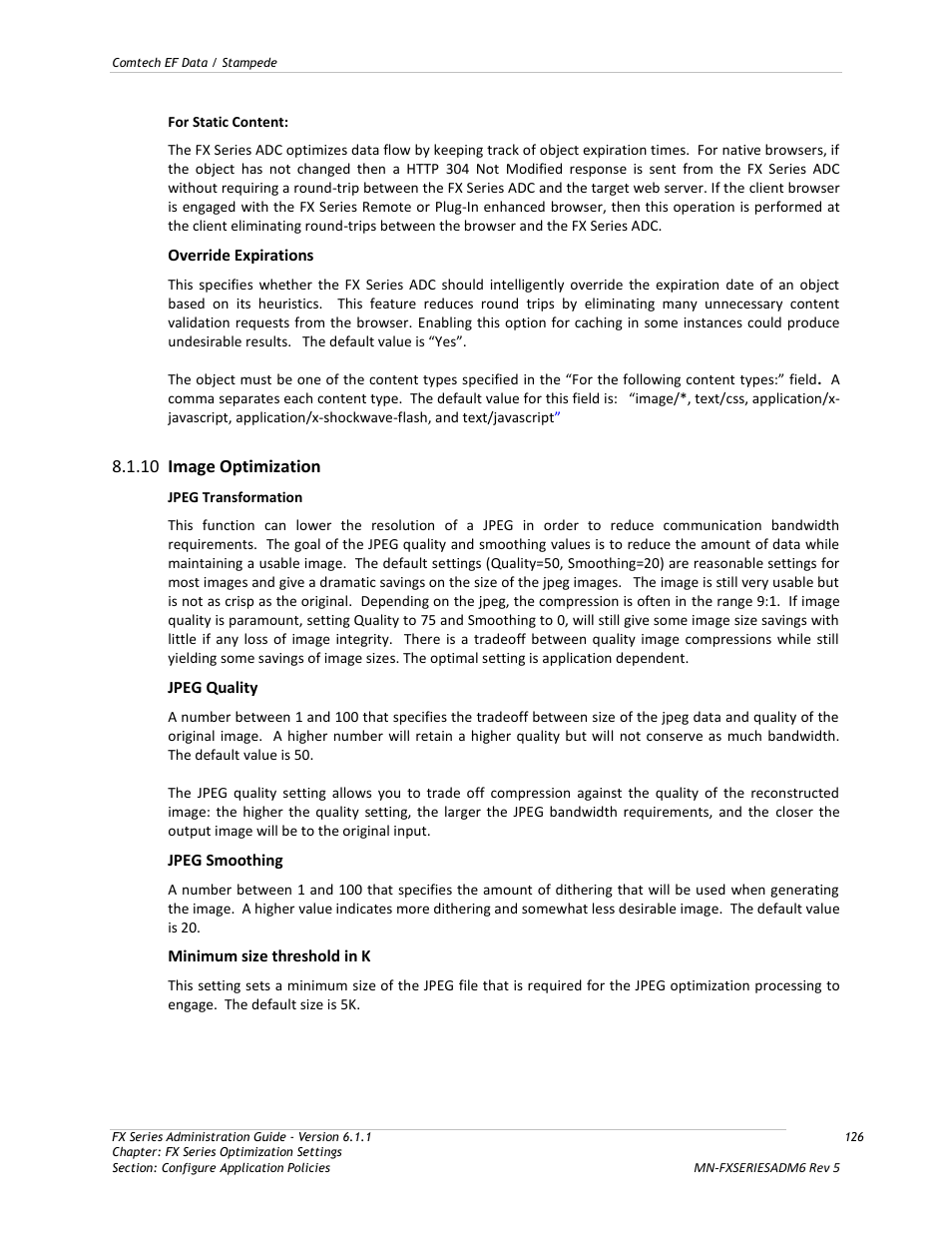 Comtech EF Data / Stampede

For Static Content:

The FX Series ADC optimizes data flow by keeping track of object expiration times. For native browsers, if the object has not changed then a HTTP 304 Not Modified response is sent from the FX Series ADC without requiring a round-trip between the FX Series ADC and the target web server. If the client browser is engaged with the FX Series Remote or Plug-In enhanced browser, then this operation is performed at the client eliminating round-trips between the browser and the FX Series ADC.

Override Expirations

This specifies whether the FX Series ADC should intelligently override the expiration date of an object based on its heuristics. This feature reduces round trips by eliminating many unnecessary content validation requests from the browser. Enabling this option for caching in some instances could produce undesirable results. The default value is “Yes”.

The object must be one of the content types specified in the “For the following content types:” field. A comma separates each content type. The default value for this field is: “image/*, text/css, application/x-javascript, application/x-shockwave-flash, and text/javascript”

8.1.10 Image Optimization

JPEG Transformation

This function can lower the resolution of a JPEG in order to reduce communication bandwidth requirements. The goal of the JPEG quality and smoothing values is to reduce the amount of data while maintaining a usable image. The default settings (Quality=50, Smoothing=20) are reasonable settings for most images and give a dramatic savings on the size of the jpeg images. The image is still very usable but is not as crisp as the original. Depending on the jpeg, the compression is often in the range 9:1. If image quality is paramount, setting Quality to 75 and Smoothing to 0, will still give some image size savings with little if any loss of image integrity. There is a tradeoff between quality image compressions while still yielding some savings of image sizes. The optimal setting is application dependent.

JPEG Quality

A number between 1 and 100 that specifies the tradeoff between size of the jpeg data and quality of the original image. A higher number will retain a higher quality but will not conserve as much bandwidth. The default value is 50.

The JPEG quality setting allows you to trade off compression against the quality of the reconstructed image: the higher the quality setting, the larger the JPEG bandwidth requirements, and the closer the output image will be to the original input.

JPEG Smoothing

A number between 1 and 100 that specifies the amount of dithering that will be used when generating the image. A higher value indicates more dithering and somewhat less desirable image. The default value is 20.

Minimum size threshold in K

This setting sets a minimum size of the JPEG file that is required for the JPEG optimization processing to engage. The default size is 5K.

FX Series Administration Guide - Version 6.1.1
Chapter: FX Series Optimization Settings
Section: Configure Application Policies
126
MN-FXSERIESADM6 Rev 5